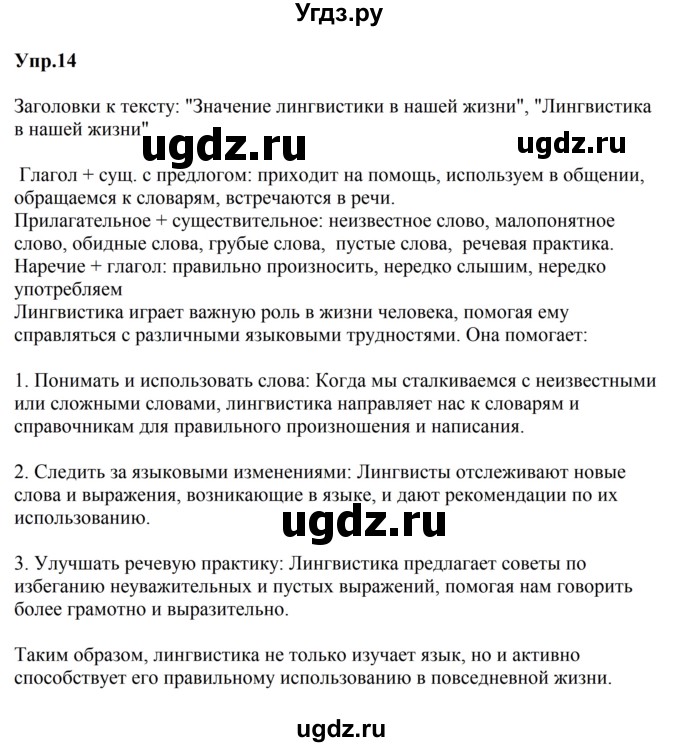 Угдз.ру

Упр.14

Заголовки к тексту: "Значение лингвистики в нашей жизни", "Лингвистика в нашей жизни"

ugdz.ru ugdz.ru

Глагол + сущ. с предлогом: приходит на помощь, используем в общении, обращаемся к словарям, встречаются в речи.
Прилагательное + существительное: неизвестное слово, малопонятное слово, обидные слова, грубые слова, пустые слова, речевая практика.
Наречие + глагол: правильно произносить, нередко слышим, нередко употребляем
Лингвистика играет важную роль в жизни человека, помогая ему справляться с различными языковыми трудностями. Она помогает:

1. Понимать и использовать слова: Когда мы сталкиваемся с неизвестными или сложными словами, лингвистика направляет нас к словарям и справочникам для правильного произношения и написания.

2. Следить за языковыми изменениями: Лингвисты отслеживают новые слова и выражения, возникающие в языке, и дают рекомендации по их использованию.

ugdz.ru

3. Улучшать речевую практику: Лингвистика предлагает советы по избеганию неуважительных и пустых выражений, помогая нам говорить более грамотно и выразительно.

Таким образом, лингвистика не только изучает язык, но и активно способствует его правильному использованию в повседневной жизни.

ugdz.ru